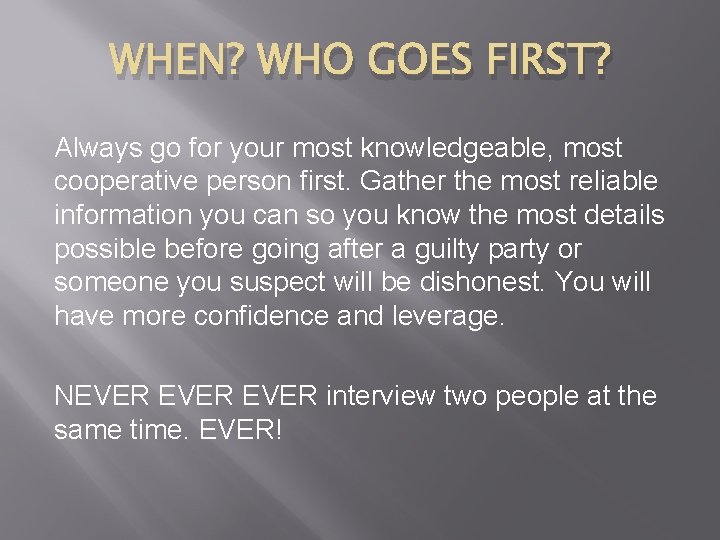 WHEN? WHO GOES FIRST?

Always go for your most knowledgeable, most cooperative person first. Gather the most reliable information you can so you know the most details possible before going after a guilty party or someone you suspect will be dishonest. You will have more confidence and leverage.

NEVER EVER EVER interview two people at the same time. EVER!